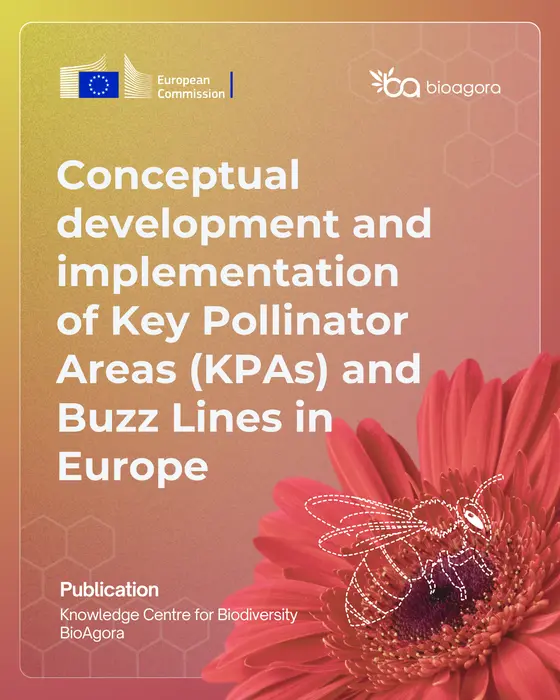 European Commission

ba bioagora

Conceptual development and implementation of Key Pollinator Areas (KPAs) and Buzz Lines in Europe

Publication
Knowledge Centre for Biodiversity
BioAgora